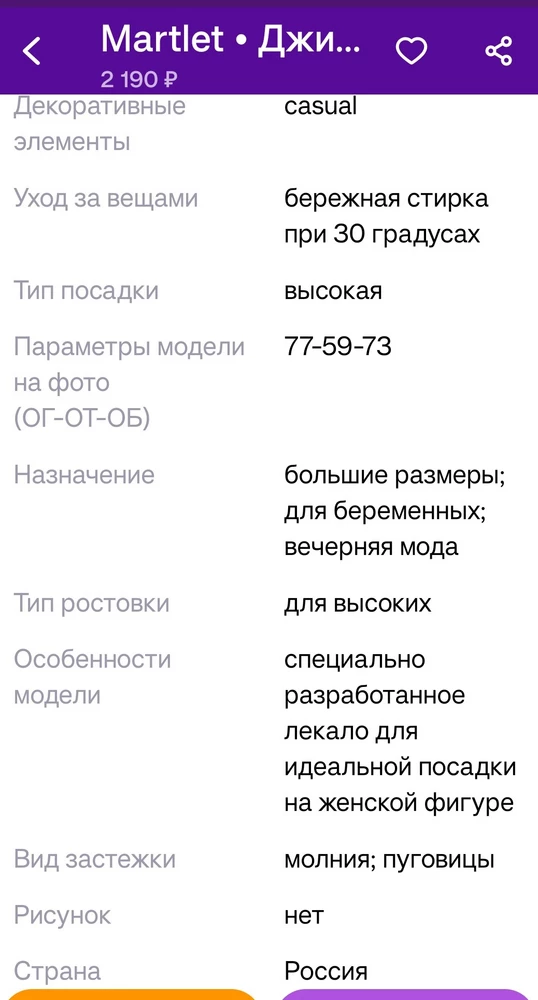 Martlet • Джи...
2 190 ₽

| | |
|---|---|
| Декоративные элементы | casual |
| Уход за вещами | бережная стирка при 30 градусах |
| Тип посадки | высокая |
| Параметры модели на фото (ОГ-ОТ-ОБ) | 77-59-73 |
| Назначение | большие размеры; для беременных; вечерняя мода |
| Тип ростовки | для высоких |
| Особенности модели | специально разработанное лекало для идеальной посадки на женской фигуре |
| Вид застежки | молния; пуговицы |
| Рисунок | нет |
| Страна | Россия |